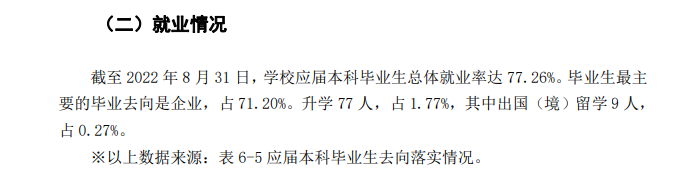 （二）就业情况

截至 2022 年 8 月 31 日，学校应届本科毕业生总体就业率达 77.26%。毕业生最主要的毕业去向是企业，占 71.20%。升学 77 人，占 1.77%，其中出国（境）留学 9 人，占 0.27%。

※以上数据来源：表 6-5 应届本科毕业生去向落实情况。